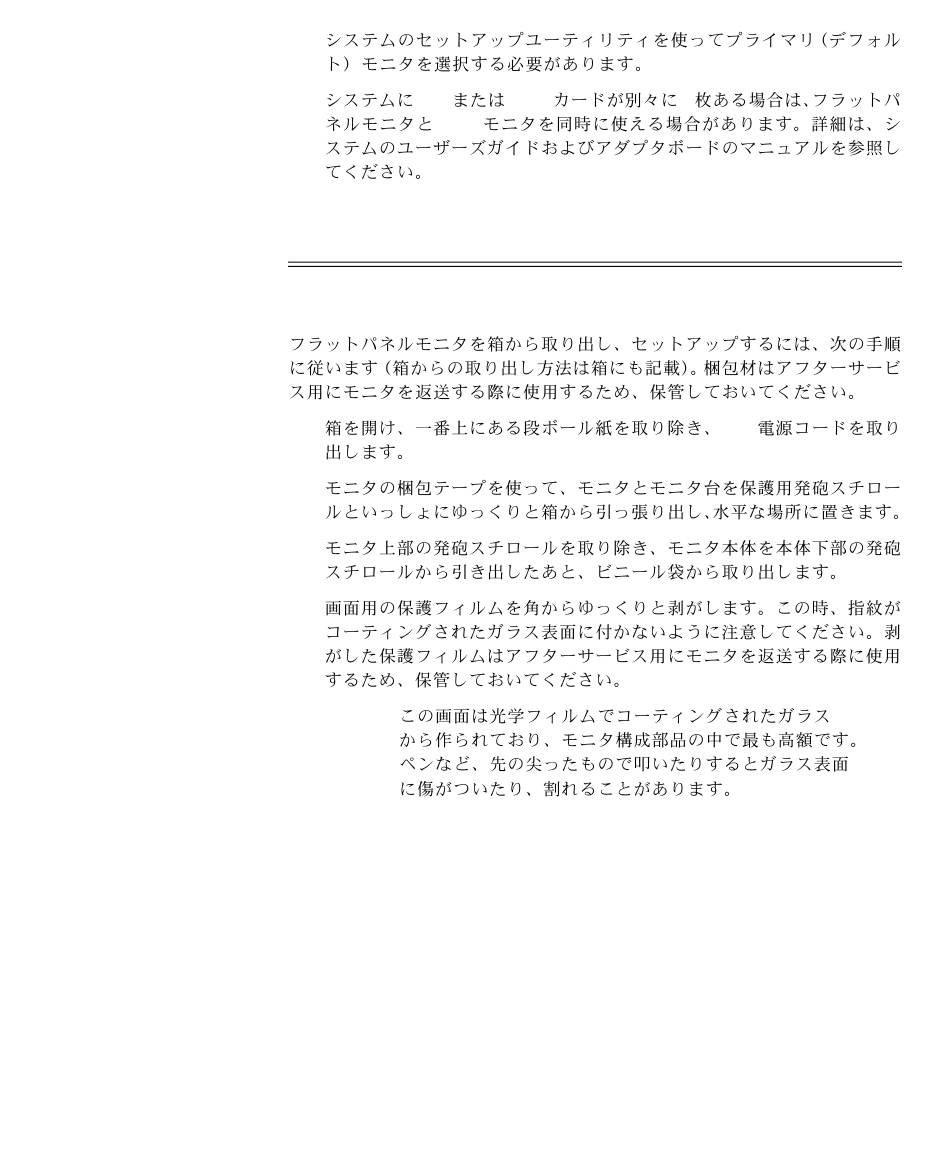 システムのセットアップユーティリティを使ってプライマリ（デフォルト）モニタを選択する必要があります。

システムに　　または　　カードが別々に　枚ある場合は、フラットパネルモニタと　　モニタを同時に使える場合があります。詳細は、システムのユーザーズガイドおよびアダプタボードのマニュアルを参照してください。

フラットパネルモニタを箱から取り出し、セットアップするには、次の手順に従います（箱からの取り出し方法は箱にも記載）。梱包材はアフターサービス用にモニタを返送する際に使用するため、保管しておいてください。

箱を開け、一番上にある段ボール紙を取り除き、　　電源コードを取り出します。

モニタの梱包テープを使って、モニタとモニタ台を保護用発砲スチロールといっしょにゆっくりと箱から引っ張り出し、水平な場所に置きます。

モニタ上部の発砲スチロールを取り除き、モニタ本体を本体下部の発砲スチロールから引き出したあと、ビニール袋から取り出します。

画面用の保護フィルムを角からゆっくりと剥がします。この時、指紋がコーティングされたガラス表面に付かないように注意してください。剥がした保護フィルムはアフターサービス用にモニタを返送する際に使用するため、保管しておいてください。

この画面は光学フィルムでコーティングされたガラスから作られており、モニタ構成部品の中で最も高額です。ペンなど、先の尖ったもので叩いたりするとガラス表面に傷がついたり、割れることがあります。